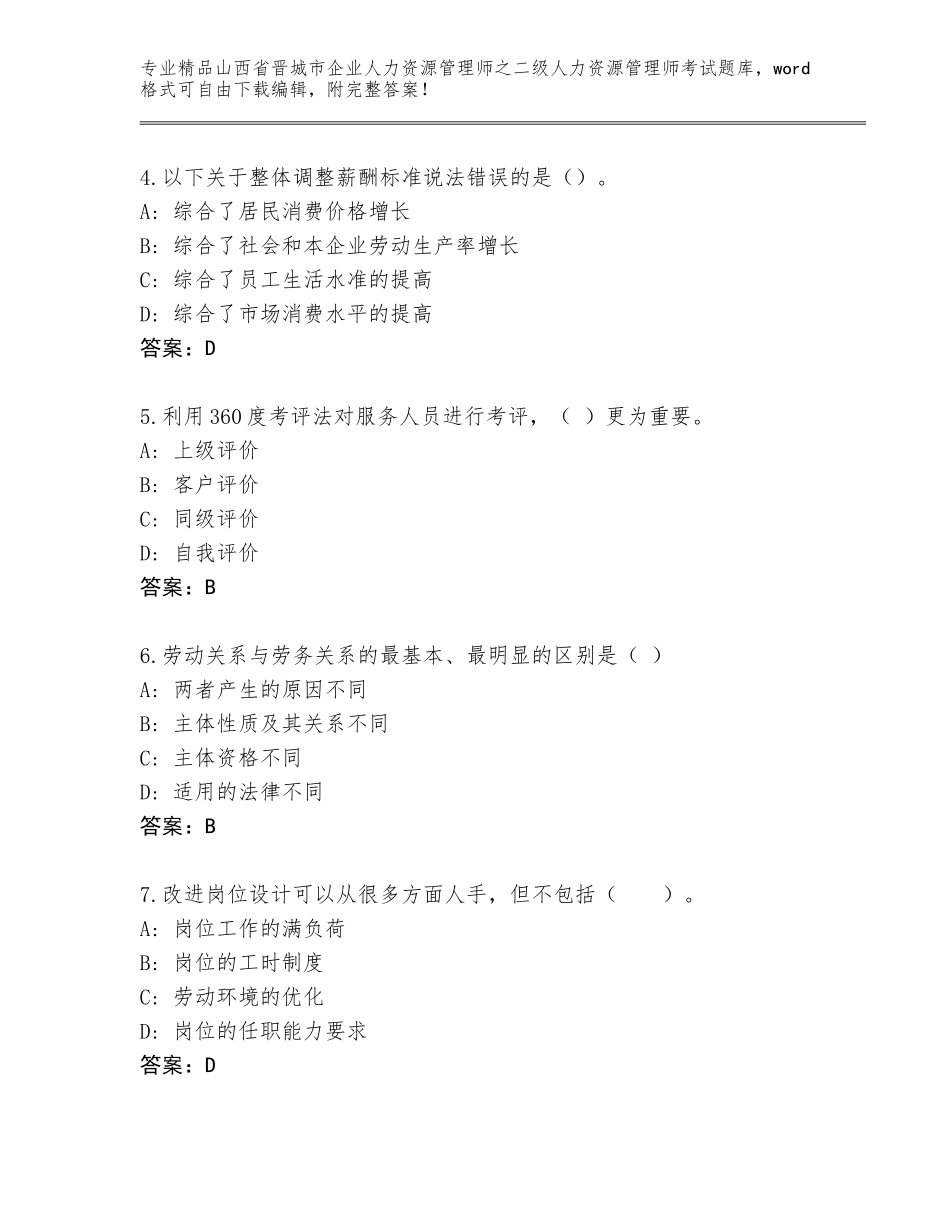 专业精品山西省晋城市企业人力资源管理师之二级人力资源管理师考试题库，word格式可自由下载编辑，附完整答案！

4.以下关于整体调整薪酬标准说法错误的是（）。
A：综合了居民消费价格增长
B：综合了社会和本企业劳动生产率增长
C：综合了员工生活水准的提高
D：综合了市场消费水平的提高
答案：D

5.利用360度考评法对服务人员进行考评，（ ）更为重要。
A：上级评价
B：客户评价
C：同级评价
D：自我评价
答案：B

6.劳动关系与劳务关系的最基本、最明显的区别是（ ）
A：两者产生的原因不同
B：主体性质及其关系不同
C：主体资格不同
D：适用的法律不同
答案：B

7.改进岗位设计可以从很多方面人手，但不包括（　　）。
A：岗位工作的满负荷
B：岗位的工时制度
C：劳动环境的优化
D：岗位的任职能力要求
答案：D